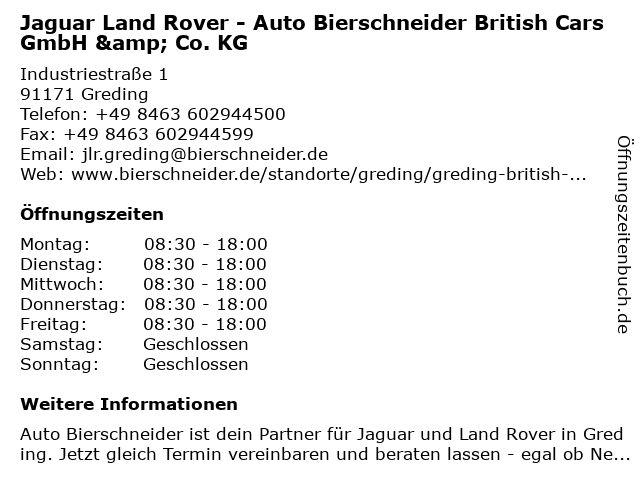 Jaguar Land Rover - Auto Bierschneider British Cars GmbH &amp; Co. KG

Industriestraße 1
91171 Greding
Telefon: +49 8463 602944500
Fax: +49 8463 602944599
Email: jlr.greding@bierschneider.de
Web: www.bierschneider.de/standorte/greding/greding-british-...

Öffnungszeiten

Montag: 08:30 - 18:00
Dienstag: 08:30 - 18:00
Mittwoch: 08:30 - 18:00
Donnerstag: 08:30 - 18:00
Freitag: 08:30 - 18:00
Samstag: Geschlossen
Sonntag: Geschlossen

Weitere Informationen

Auto Bierschneider ist dein Partner für Jaguar und Land Rover in Greding. Jetzt gleich Termin vereinbaren und beraten lassen - egal ob Ne...

Öffnungszeitenbuch.de